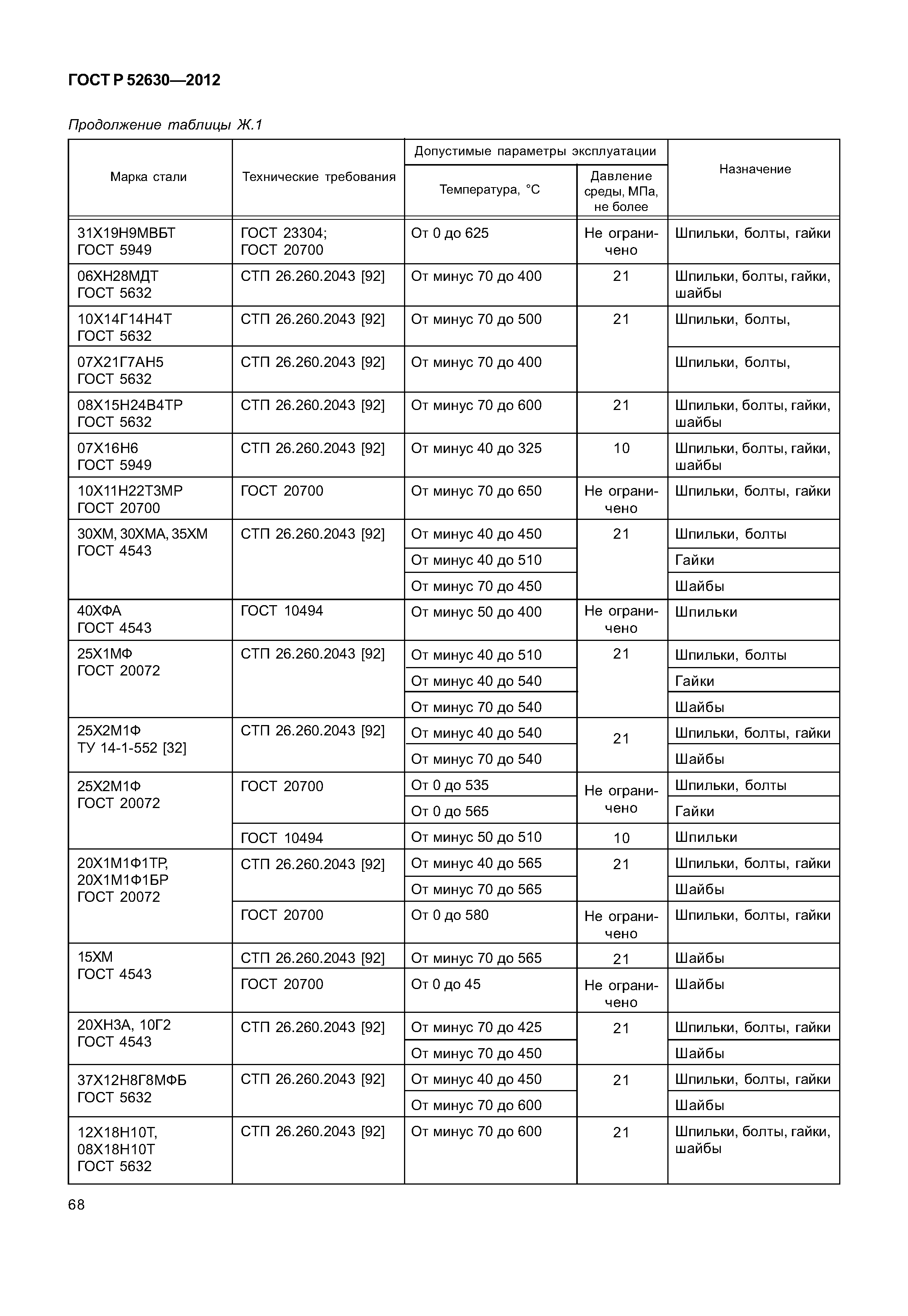 ГОСТ Р 52630—2012

Продолжение таблицы Ж.1

| Марка стали | Технические требования | Допустимые параметры эксплуатации: Температура, °С | Допустимые параметры эксплуатации: Давление среды, МПа, не более | Назначение |
|---|---|---|---|---|
| 31Х19Н9МВБТ ГОСТ 5949 | ГОСТ 23304; ГОСТ 20700 | От 0 до 625 | Не ограничено | Шпильки, болты, гайки |
| 06ХН28МДТ ГОСТ 5632 | СТП 26.260.2043 [92] | От минус 70 до 400 | 21 | Шпильки, болты, гайки, шайбы |
| 10Х14Г14Н4Т ГОСТ 5632 | СТП 26.260.2043 [92] | От минус 70 до 500 | 21 | Шпильки, болты, |
| 07Х21Г7АН5 ГОСТ 5632 | СТП 26.260.2043 [92] | От минус 70 до 400 | | Шпильки, болты, |
| 08Х15Н24В4ТР ГОСТ 5632 | СТП 26.260.2043 [92] | От минус 70 до 600 | 21 | Шпильки, болты, гайки, шайбы |
| 07Х16Н6 ГОСТ 5949 | СТП 26.260.2043 [92] | От минус 40 до 325 | 10 | Шпильки, болты, гайки, шайбы |
| 10Х11Н22Т3МР ГОСТ 20700 | ГОСТ 20700 | От минус 70 до 650 | Не ограничено | Шпильки, болты, гайки |
| 30ХМ, 30ХМА, 35ХМ ГОСТ 4543 | СТП 26.260.2043 [92] | От минус 40 до 450 | 21 | Шпильки, болты |
| | | От минус 40 до 510 | | Гайки |
| | | От минус 70 до 450 | | Шайбы |
| 40ХФА ГОСТ 4543 | ГОСТ 10494 | От минус 50 до 400 | Не ограничено | Шпильки |
| 25Х1МФ ГОСТ 20072 | СТП 26.260.2043 [92] | От минус 40 до 510 | 21 | Шпильки, болты |
| | | От минус 40 до 540 | | Гайки |
| | | От минус 70 до 540 | | Шайбы |
| 25Х2М1Ф ТУ 14-1-552 [32] | СТП 26.260.2043 [92] | От минус 40 до 540 | 21 | Шпильки, болты, гайки |
| | | От минус 70 до 540 | | Шайбы |
| 25Х2М1Ф ГОСТ 20072 | ГОСТ 20700 | От 0 до 535 | Не ограничено | Шпильки, болты |
| | | От 0 до 565 | | Гайки |
| | ГОСТ 10494 | От минус 50 до 510 | 10 | Шпильки |
| 20Х1М1Ф1ТР, 20Х1М1Ф1БР ГОСТ 20072 | СТП 26.260.2043 [92] | От минус 40 до 565 | 21 | Шпильки, болты, гайки |
| | | От минус 70 до 565 | | Шайбы |
| | ГОСТ 20700 | От 0 до 580 | Не ограничено | Шпильки, болты, гайки |
| 15ХМ ГОСТ 4543 | СТП 26.260.2043 [92] | От минус 70 до 565 | 21 | Шайбы |
| | ГОСТ 20700 | От 0 до 45 | Не ограничено | Шайбы |
| 20ХН3А, 10Г2 ГОСТ 4543 | СТП 26.260.2043 [92] | От минус 70 до 425 | 21 | Шпильки, болты, гайки |
| | | От минус 70 до 450 | | Шайбы |
| 37Х12Н8Г8МФБ ГОСТ 5632 | СТП 26.260.2043 [92] | От минус 40 до 450 | 21 | Шпильки, болты, гайки |
| | | От минус 70 до 600 | | Шайбы |
| 12Х18Н10Т, 08Х18Н10Т ГОСТ 5632 | СТП 26.260.2043 [92] | От минус 70 до 600 | 21 | Шпильки, болты, гайки, шайбы |

68